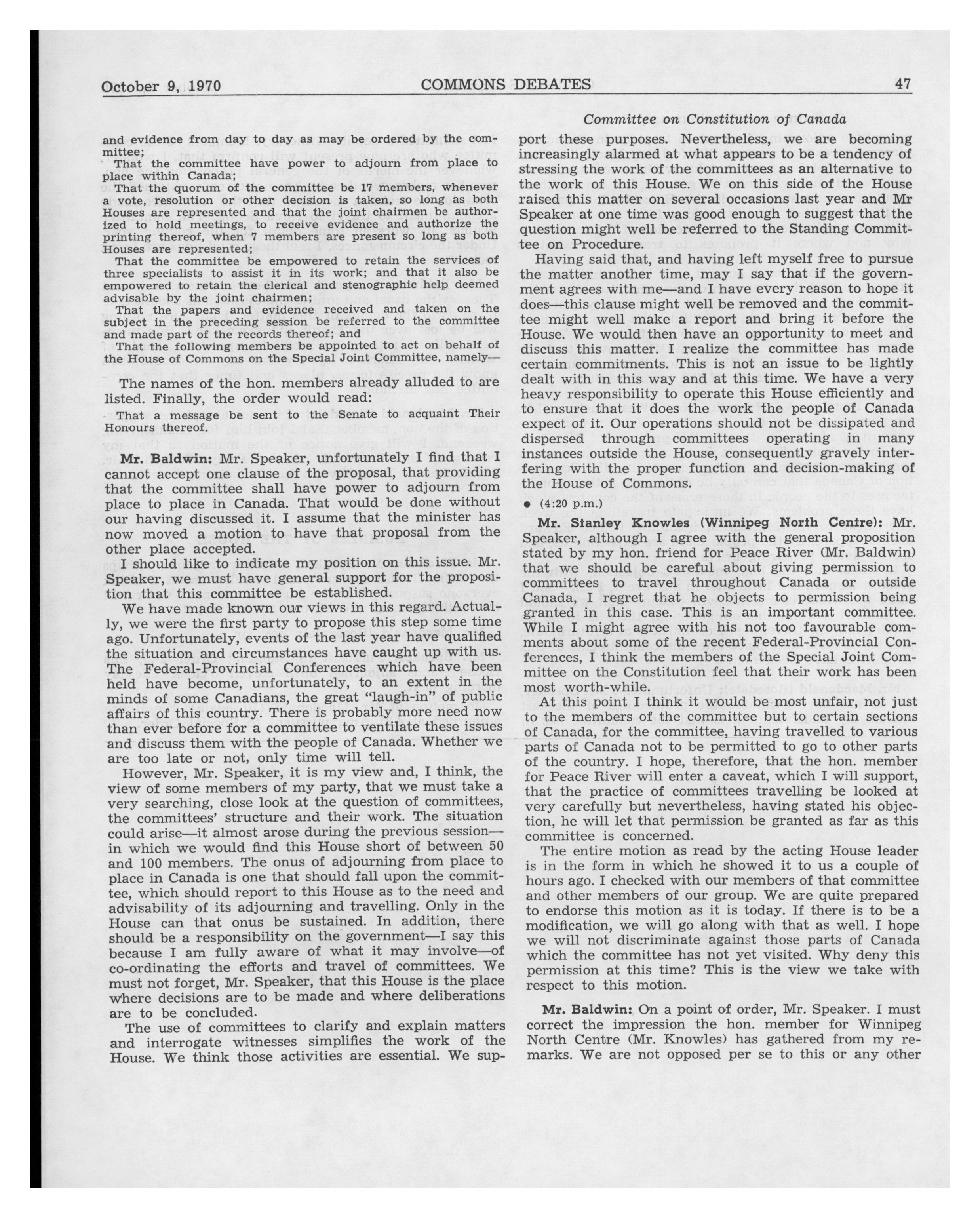 October 9, 1970 COMMONS DEBATES 47

Committee on Constitution of Canada

and evidence from day to day as may be ordered by the committee;

That the committee have power to adjourn from place to place within Canada;

That the quorum of the committee be 17 members, whenever a vote, resolution or other decision is taken, so long as both Houses are represented and that the joint chairmen be authorized to hold meetings, to receive evidence and authorize the printing thereof, when 7 members are present so long as both Houses are represented;

That the committee be empowered to retain the services of three specialists to assist it in its work; and that it also be empowered to retain the clerical and stenographic help deemed advisable by the joint chairmen;

That the papers and evidence received and taken on the subject in the preceding session be referred to the committee and made part of the records thereof; and

That the following members be appointed to act on behalf of the House of Commons on the Special Joint Committee, namely—

The names of the hon. members already alluded to are listed. Finally, the order would read:

That a message be sent to the Senate to acquaint Their Honours thereof.

Mr. Baldwin: Mr. Speaker, unfortunately I find that I cannot accept one clause of the proposal, that providing that the committee shall have power to adjourn from place to place in Canada. That would be done without our having discussed it. I assume that the minister has now moved a motion to have that proposal from the other place accepted.

I should like to indicate my position on this issue. Mr. Speaker, we must have general support for the proposition that this committee be established.

We have made known our views in this regard. Actually, we were the first party to propose this step some time ago. Unfortunately, events of the last year have qualified the situation and circumstances have caught up with us. The Federal-Provincial Conferences which have been held have become, unfortunately, to an extent in the minds of some Canadians, the great "laugh-in" of public affairs of this country. There is probably more need now than ever before for a committee to ventilate these issues and discuss them with the people of Canada. Whether we are too late or not, only time will tell.

However, Mr. Speaker, it is my view and, I think, the view of some members of my party, that we must take a very searching, close look at the question of committees, the committees' structure and their work. The situation could arise—it almost arose during the previous session—in which we would find this House short of between 50 and 100 members. The onus of adjourning from place to place in Canada is one that should fall upon the committee, which should report to this House as to the need and advisability of its adjourning and travelling. Only in the House can that onus be sustained. In addition, there should be a responsibility on the government—I say this because I am fully aware of what it may involve—of co-ordinating the efforts and travel of committees. We must not forget, Mr. Speaker, that this House is the place where decisions are to be made and where deliberations are to be concluded.

The use of committees to clarify and explain matters and interrogate witnesses simplifies the work of the House. We think those activities are essential. We support these purposes. Nevertheless, we are becoming increasingly alarmed at what appears to be a tendency of stressing the work of the committees as an alternative to the work of this House. We on this side of the House raised this matter on several occasions last year and Mr Speaker at one time was good enough to suggest that the question might well be referred to the Standing Committee on Procedure.

Having said that, and having left myself free to pursue the matter another time, may I say that if the government agrees with me—and I have every reason to hope it does—this clause might well be removed and the committee might well make a report and bring it before the House. We would then have an opportunity to meet and discuss this matter. I realize the committee has made certain commitments. This is not an issue to be lightly dealt with in this way and at this time. We have a very heavy responsibility to operate this House efficiently and to ensure that it does the work the people of Canada expect of it. Our operations should not be dissipated and dispersed through committees operating in many instances outside the House, consequently gravely interfering with the proper function and decision-making of the House of Commons.

• (4:20 p.m.)

Mr. Stanley Knowles (Winnipeg North Centre): Mr. Speaker, although I agree with the general proposition stated by my hon. friend for Peace River (Mr. Baldwin) that we should be careful about giving permission to committees to travel throughout Canada or outside Canada, I regret that he objects to permission being granted in this case. This is an important committee. While I might agree with his not too favourable comments about some of the recent Federal-Provincial Conferences, I think the members of the Special Joint Committee on the Constitution feel that their work has been most worth-while.

At this point I think it would be most unfair, not just to the members of the committee but to certain sections of Canada, for the committee, having travelled to various parts of Canada not to be permitted to go to other parts of the country. I hope, therefore, that the hon. member for Peace River will enter a caveat, which I will support, that the practice of committees travelling be looked at very carefully but nevertheless, having stated his objection, he will let that permission be granted as far as this committee is concerned.

The entire motion as read by the acting House leader is in the form in which he showed it to us a couple of hours ago. I checked with our members of that committee and other members of our group. We are quite prepared to endorse this motion as it is today. If there is to be a modification, we will go along with that as well. I hope we will not discriminate against those parts of Canada which the committee has not yet visited. Why deny this permission at this time? This is the view we take with respect to this motion.

Mr. Baldwin: On a point of order, Mr. Speaker. I must correct the impression the hon. member for Winnipeg North Centre (Mr. Knowles) has gathered from my remarks. We are not opposed per se to this or any other